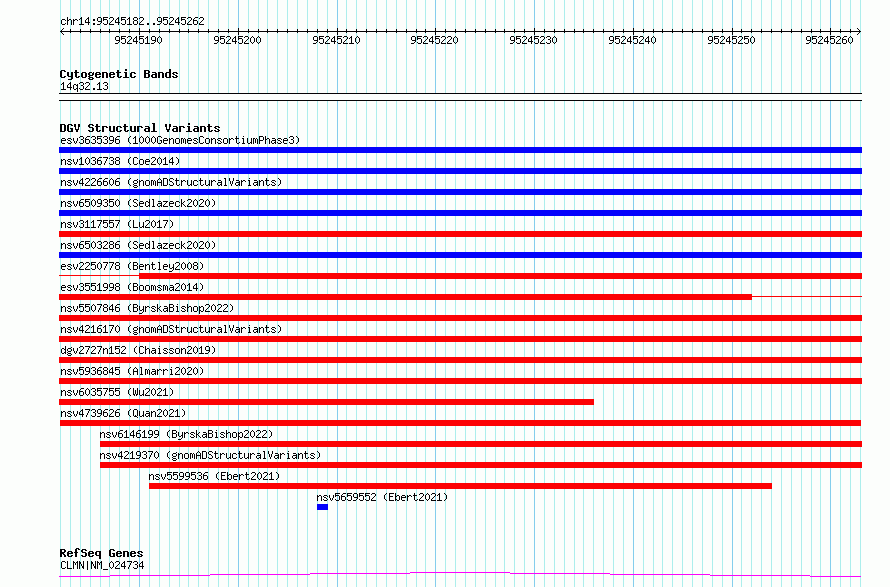 chr14:95245182..95245262

95245190 95245200 95245210 95245220 95245230 95245240 95245250 95245260

Cytogenetic Bands
14q32.13

DGV Structural Variants
esv3635396 (1000GenomesConsortiumPhase3)
nsv1036738 (Coe2014)
nsv4226606 (gnomADStructuralVariants)
nsv6509350 (Sedlazeck2020)
nsv3117557 (Lu2017)
nsv6503286 (Sedlazeck2020)
esv2250778 (Bentley2008)
esv3551998 (Boomsma2014)
nsv5507846 (ByrskaBishop2022)
nsv4216170 (gnomADStructuralVariants)
dgv2727n152 (Chaisson2019)
nsv5936845 (Almarri2020)
nsv6035755 (Wu2021)
nsv4739626 (Quan2021)
nsv6146199 (ByrskaBishop2022)
nsv4219370 (gnomADStructuralVariants)
nsv5599536 (Ebert2021)
nsv5659552 (Ebert2021)

RefSeq Genes
CLMN|NM_024734